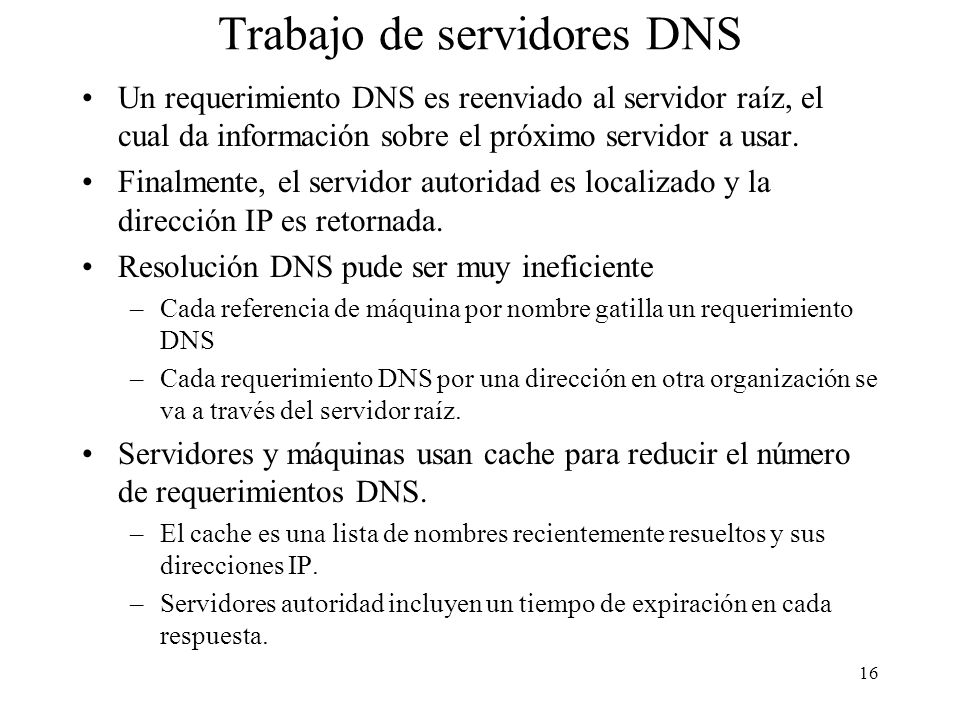 Trabajo de servidores DNS

• Un requerimiento DNS es reenviado al servidor raíz, el cual da información sobre el próximo servidor a usar.

• Finalmente, el servidor autoridad es localizado y la dirección IP es retornada.

• Resolución DNS pude ser muy ineficiente

– Cada referencia de máquina por nombre gatilla un requerimiento DNS

– Cada requerimiento DNS por una dirección en otra organización se va a través del servidor raíz.

• Servidores y máquinas usan cache para reducir el número de requerimientos DNS.

– El cache es una lista de nombres recientemente resueltos y sus direcciones IP.

– Servidores autoridad incluyen un tiempo de expiración en cada respuesta.

16